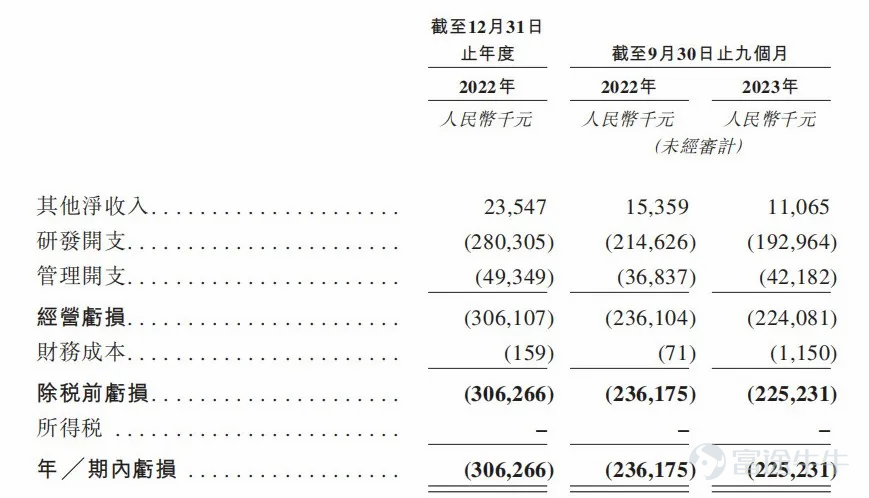 | | 截至12月31日止年度 | 截至9月30日止九個月 | |
|---|---|---|---|
| | 2022年 | 2022年 | 2023年 |
| | 人民幣千元 | 人民幣千元 (未經審計) | 人民幣千元 |
| 其他淨收入 | 23,547 | 15,359 | 11,065 |
| 研發開支 | (280,305) | (214,626) | (192,964) |
| 管理開支 | (49,349) | (36,837) | (42,182) |
| 經營虧損 | (306,107) | (236,104) | (224,081) |
| 財務成本 | (159) | (71) | (1,150) |
| 除税前虧損 | (306,266) | (236,175) | (225,231) |
| 所得税 | – | – | – |
| 年／期內虧損 | (306,266) | (236,175) | (225,231) |

富途牛牛